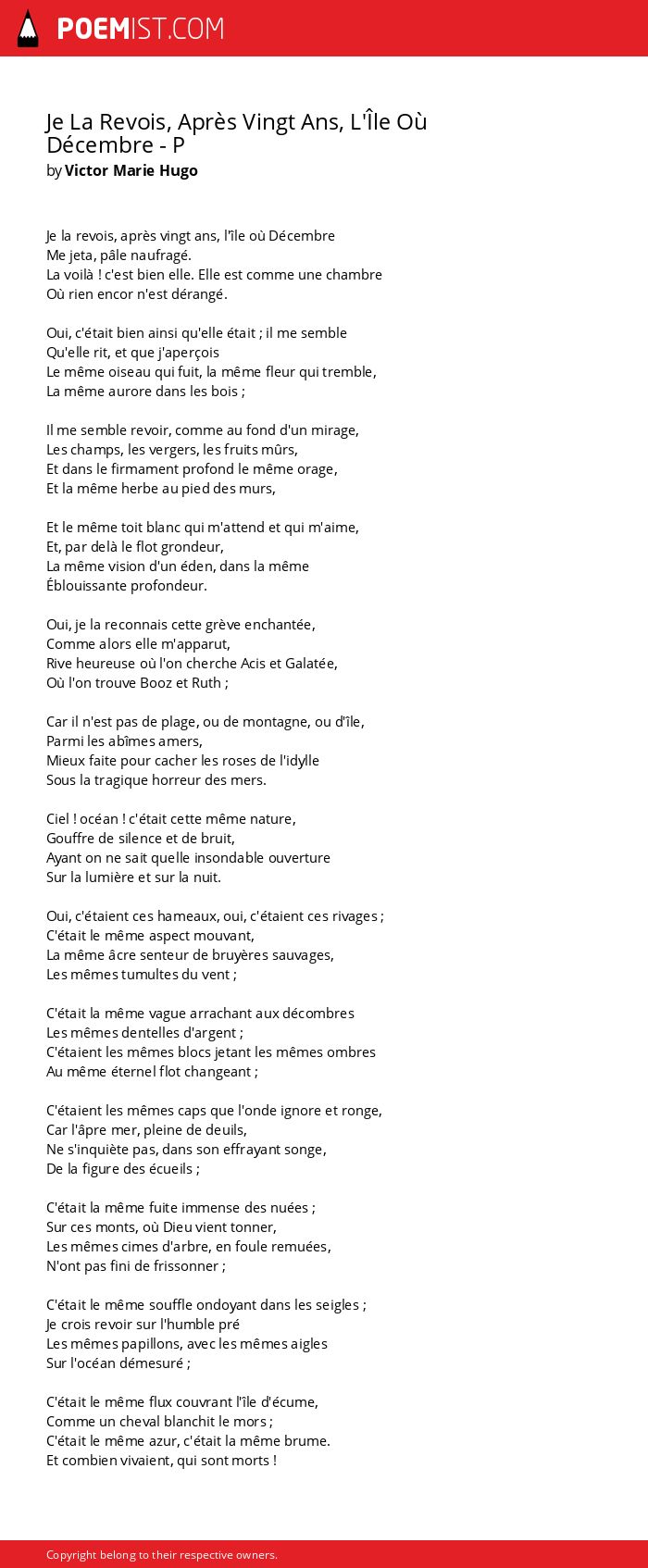 POEMIST.COM

Je La Revois, Après Vingt Ans, L'Île Où Décembre - P
by Victor Marie Hugo

Je la revois, après vingt ans, l'île où Décembre
Me jeta, pâle naufragé.
La voilà ! c'est bien elle. Elle est comme une chambre
Où rien encor n'est dérangé.

Oui, c'était bien ainsi qu'elle était ; il me semble
Qu'elle rit, et que j'aperçois
Le même oiseau qui fuit, la même fleur qui tremble,
La même aurore dans les bois ;

Il me semble revoir, comme au fond d'un mirage,
Les champs, les vergers, les fruits mûrs,
Et dans le firmament profond le même orage,
Et la même herbe au pied des murs,

Et le même toit blanc qui m'attend et qui m'aime,
Et, par delà le flot grondeur,
La même vision d'un éden, dans la même
Éblouissante profondeur.

Oui, je la reconnais cette grève enchantée,
Comme alors elle m'apparut,
Rive heureuse où l'on cherche Acis et Galatée,
Où l'on trouve Booz et Ruth ;

Car il n'est pas de plage, ou de montagne, ou d'île,
Parmi les abîmes amers,
Mieux faite pour cacher les roses de l'idylle
Sous la tragique horreur des mers.

Ciel ! océan ! c'était cette même nature,
Gouffre de silence et de bruit,
Ayant on ne sait quelle insondable ouverture
Sur la lumière et sur la nuit.

Oui, c'étaient ces hameaux, oui, c'étaient ces rivages ;
C'était le même aspect mouvant,
La même âcre senteur de bruyères sauvages,
Les mêmes tumultes du vent ;

C'était la même vague arrachant aux décombres
Les mêmes dentelles d'argent ;
C'étaient les mêmes blocs jetant les mêmes ombres
Au même éternel flot changeant ;

C'étaient les mêmes caps que l'onde ignore et ronge,
Car l'âpre mer, pleine de deuils,
Ne s'inquiète pas, dans son effrayant songe,
De la figure des écueils ;

C'était la même fuite immense des nuées ;
Sur ces monts, où Dieu vient tonner,
Les mêmes cimes d'arbre, en foule remuées,
N'ont pas fini de frissonner ;

C'était le même souffle ondoyant dans les seigles ;
Je crois revoir sur l'humble pré
Les mêmes papillons, avec les mêmes aigles
Sur l'océan démesuré ;

C'était le même flux couvrant l'île d'écume,
Comme un cheval blanchit le mors ;
C'était le même azur, c'était la même brume.
Et combien vivaient, qui sont morts !

Copyright belong to their respective owners.